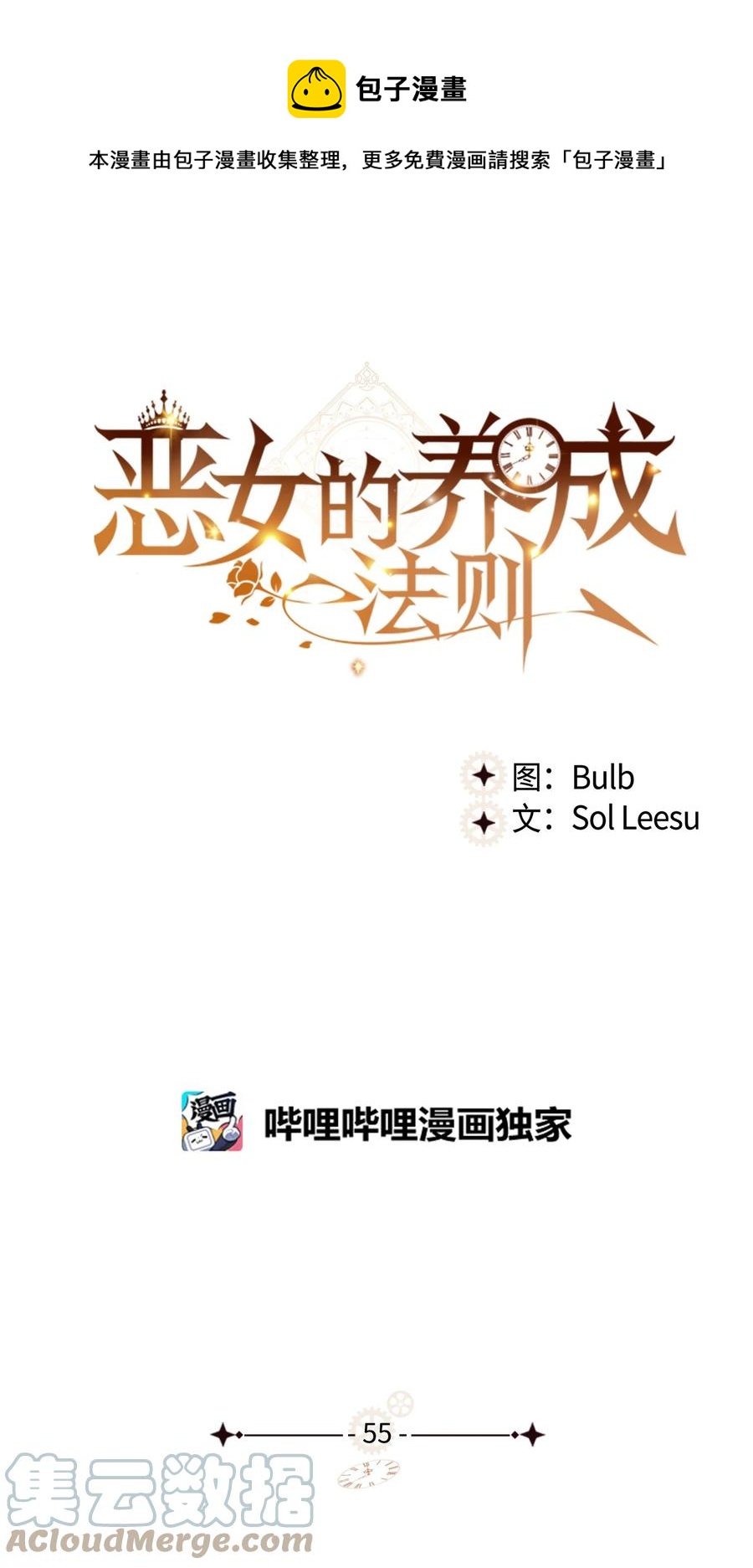 包子漫畫

本漫畫由包子漫畫收集整理，更多免費漫画請搜索「包子漫畫」

恶女的养成法则

图：Bulb
文：Sol Leesu

漫画

哔哩哔哩漫画独家

- 55 -

集云数据
ACloudMerge.com